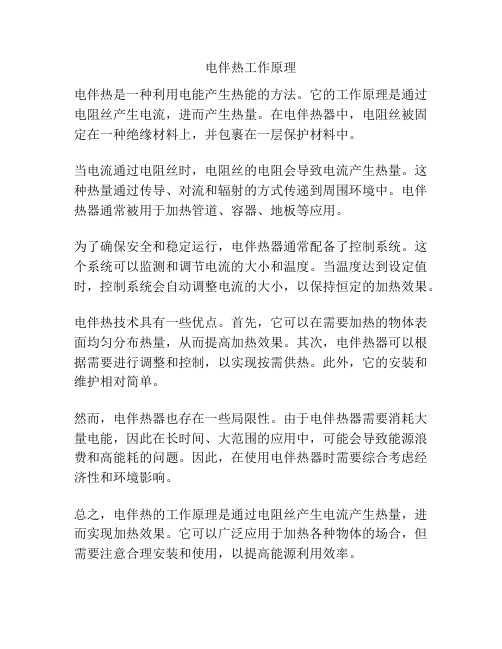 电伴热工作原理

电伴热是一种利用电能产生热能的方法。它的工作原理是通过电阻丝产生电流，进而产生热量。在电伴热器中，电阻丝被固定在一种绝缘材料上，并包裹在一层保护材料中。

当电流通过电阻丝时，电阻丝的电阻会导致电流产生热量。这种热量通过传导、对流和辐射的方式传递到周围环境中。电伴热器通常被用于加热管道、容器、地板等应用。

为了确保安全和稳定运行，电伴热器通常配备了控制系统。这个系统可以监测和调节电流的大小和温度。当温度达到设定值时，控制系统会自动调整电流的大小，以保持恒定的加热效果。

电伴热技术具有一些优点。首先，它可以在需要加热的物体表面均匀分布热量，从而提高加热效果。其次，电伴热器可以根据需要进行调整和控制，以实现按需供热。此外，它的安装和维护相对简单。

然而，电伴热器也存在一些局限性。由于电伴热器需要消耗大量电能，因此在长时间、大范围的应用中，可能会导致能源浪费和高能耗的问题。因此，在使用电伴热器时需要综合考虑经济性和环境影响。

总之，电伴热的工作原理是通过电阻丝产生电流产生热量，进而实现加热效果。它可以广泛应用于加热各种物体的场合，但需要注意合理安装和使用，以提高能源利用效率。